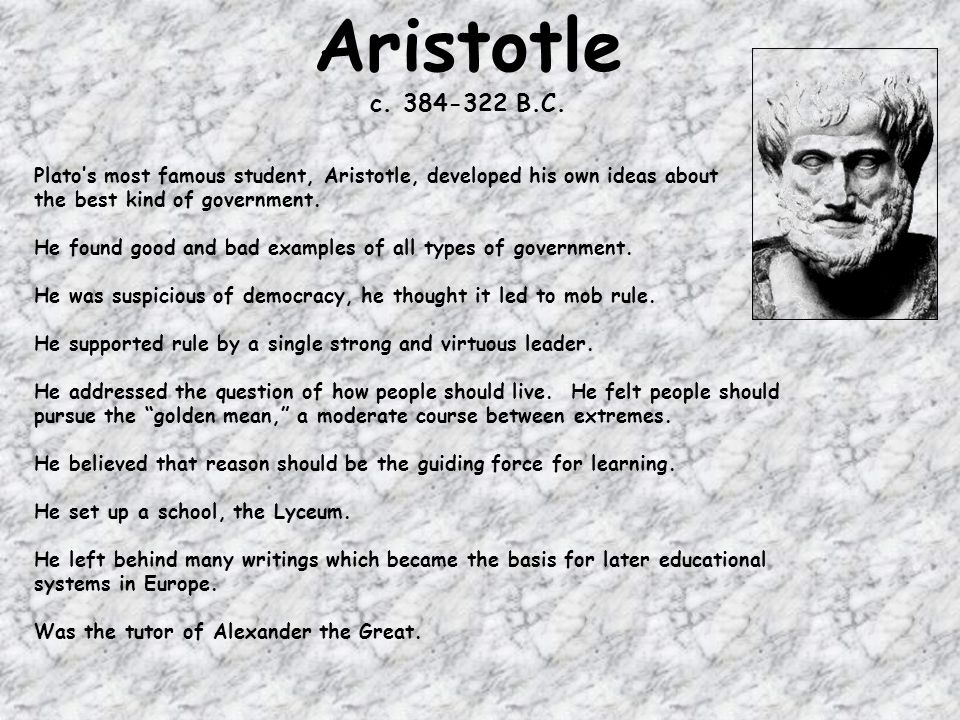 Aristotle
c. 384-322 B.C.

Plato's most famous student, Aristotle, developed his own ideas about the best kind of government.

He found good and bad examples of all types of government.

He was suspicious of democracy, he thought it led to mob rule.

He supported rule by a single strong and virtuous leader.

He addressed the question of how people should live. He felt people should pursue the "golden mean," a moderate course between extremes.

He believed that reason should be the guiding force for learning.

He set up a school, the Lyceum.

He left behind many writings which became the basis for later educational systems in Europe.

Was the tutor of Alexander the Great.